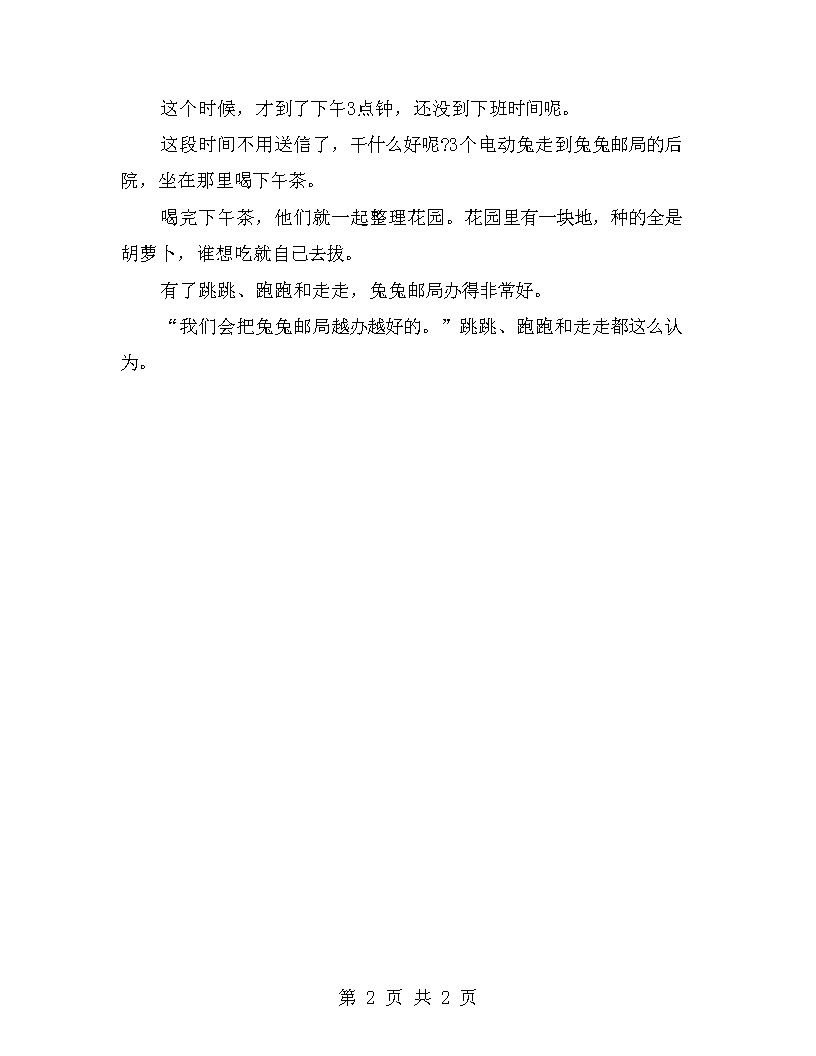 这个时候，才到了下午3点钟，还没到下班时间呢。

这段时间不用送信了，干什么好呢?3个电动兔走到兔兔邮局的后院，坐在那里喝下午茶。

喝完下午茶，他们就一起整理花园。花园里有一块地，种的全是胡萝卜，谁想吃就自己去拔。

有了跳跳、跑跑和走走，兔兔邮局办得非常好。

“我们会把兔兔邮局越办越好的。”跳跳、跑跑和走走都这么认为。

第 2 页 共 2 页